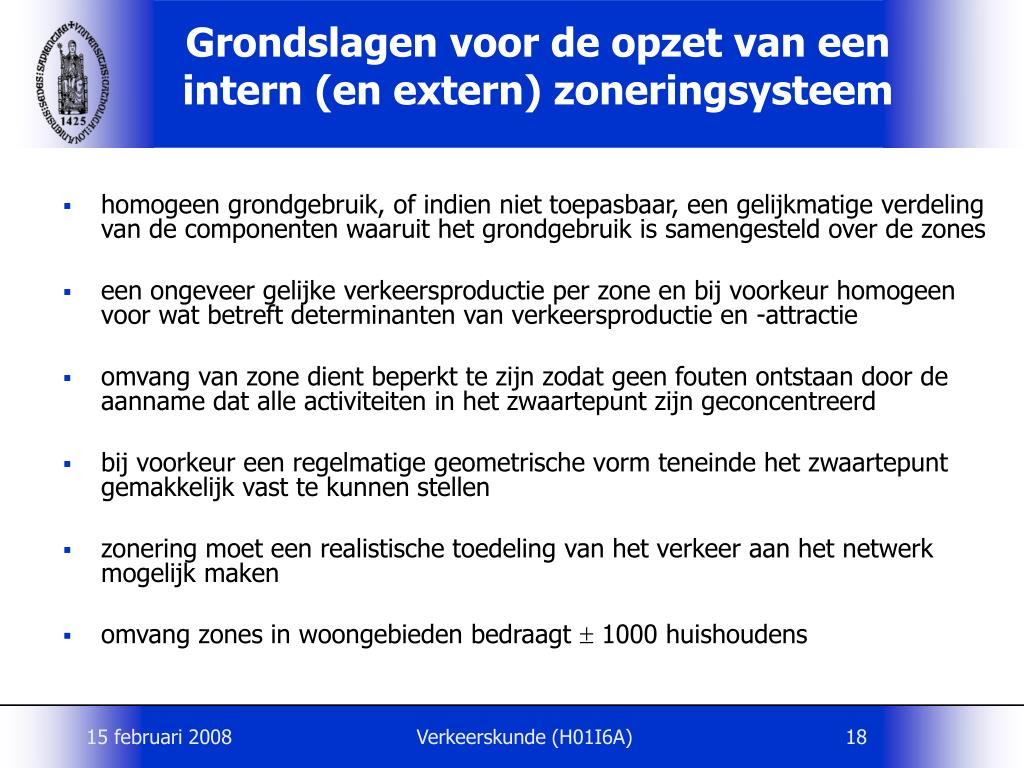 1425

Grondslagen voor de opzet van een intern (en extern) zoneringsysteem

▪ homogeen grondgebruik, of indien niet toepasbaar, een gelijkmatige verdeling van de componenten waaruit het grondgebruik is samengesteld over de zones

▪ een ongeveer gelijke verkeersproductie per zone en bij voorkeur homogeen voor wat betreft determinanten van verkeersproductie en -attractie

▪ omvang van zone dient beperkt te zijn zodat geen fouten ontstaan door de aanname dat alle activiteiten in het zwaartepunt zijn geconcentreerd

▪ bij voorkeur een regelmatige geometrische vorm teneinde het zwaartepunt gemakkelijk vast te kunnen stellen

▪ zonering moet een realistische toedeling van het verkeer aan het netwerk mogelijk maken

▪ omvang zones in woongebieden bedraagt $\pm$ 1000 huishoudens

15 februari 2008 Verkeerskunde (H01I6A) 18